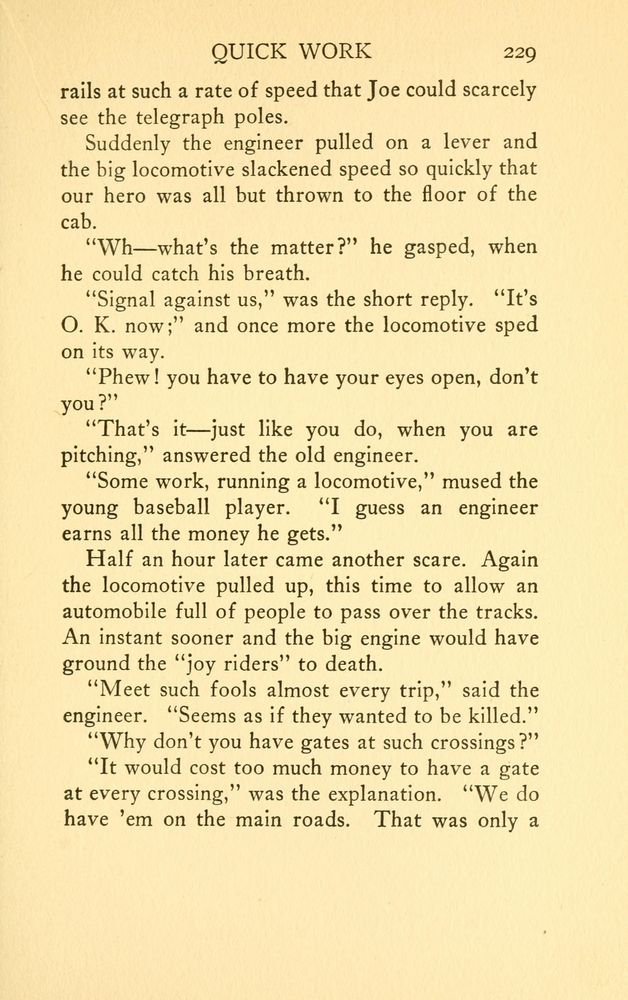 QUICK WORK 229

rails at such a rate of speed that Joe could scarcely see the telegraph poles.

Suddenly the engineer pulled on a lever and the big locomotive slackened speed so quickly that our hero was all but thrown to the floor of the cab.

"Wh—what's the matter?" he gasped, when he could catch his breath.

"Signal against us," was the short reply. "It's O. K. now;" and once more the locomotive sped on its way.

"Phew! you have to have your eyes open, don't you?"

"That's it—just like you do, when you are pitching," answered the old engineer.

"Some work, running a locomotive," mused the young baseball player. "I guess an engineer earns all the money he gets."

Half an hour later came another scare. Again the locomotive pulled up, this time to allow an automobile full of people to pass over the tracks. An instant sooner and the big engine would have ground the "joy riders" to death.

"Meet such fools almost every trip," said the engineer. "Seems as if they wanted to be killed."

"Why don't you have gates at such crossings?"

"It would cost too much money to have a gate at every crossing," was the explanation. "We do have 'em on the main roads. That was only a